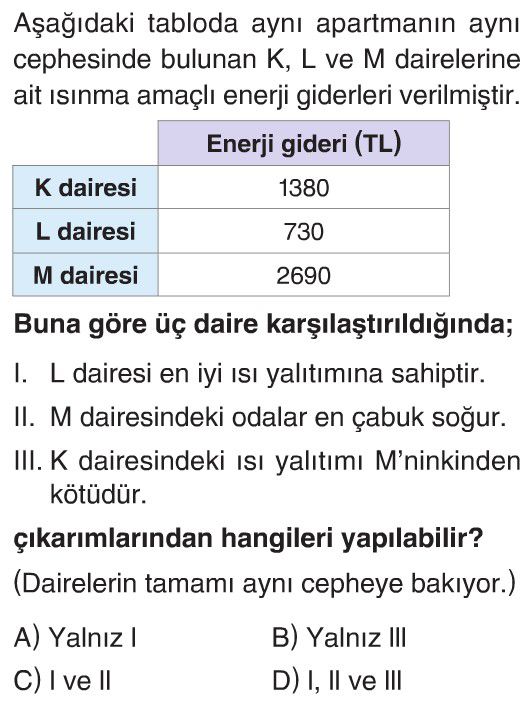 Aşağıdaki tabloda aynı apartmanın aynı cephesinde bulunan K, L ve M dairelerine ait ısınma amaçlı enerji giderleri verilmiştir.

| | Enerji gideri (TL) |
|---|---|
| K dairesi | 1380 |
| L dairesi | 730 |
| M dairesi | 2690 |

Buna göre üç daire karşılaştırıldığında;

I. L dairesi en iyi ısı yalıtımına sahiptir.

II. M dairesindeki odalar en çabuk soğur.

III. K dairesindeki ısı yalıtımı M'ninkinden kötüdür.

çıkarımlarından hangileri yapılabilir?

(Dairelerin tamamı aynı cepheye bakıyor.)

A) Yalnız I
B) Yalnız III
C) I ve II
D) I, II ve III